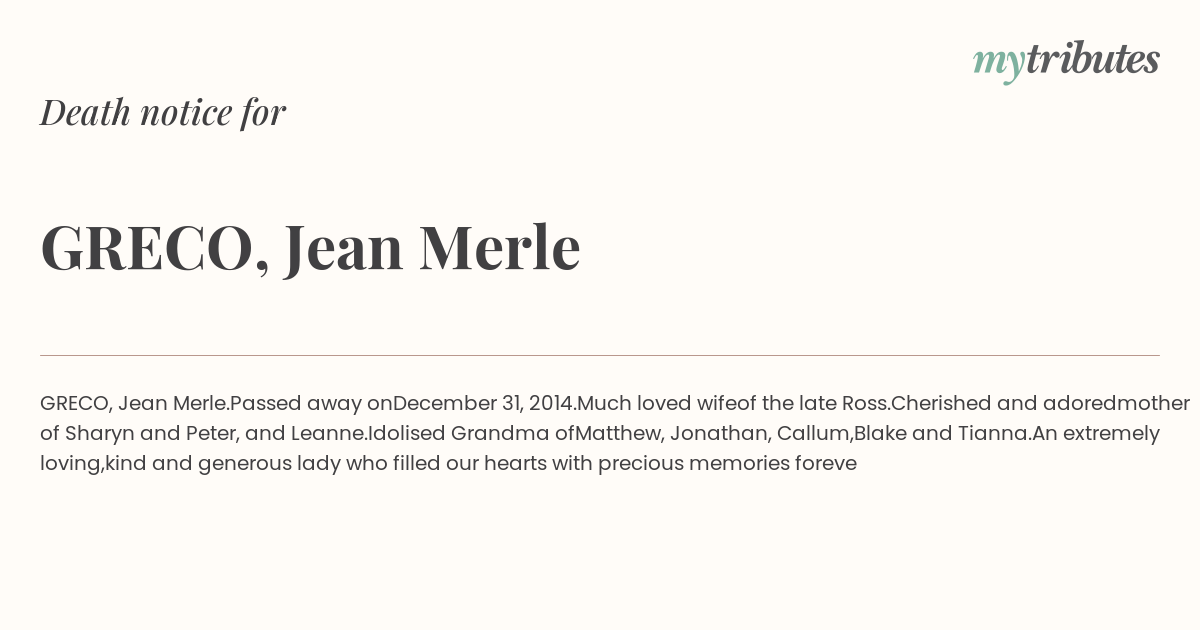 mytributes

Death notice for

GRECO, Jean Merle

GRECO, Jean Merle.Passed away onDecember 31, 2014.Much loved wifeof the late Ross.Cherished and adoredmother of Sharyn and Peter, and Leanne.Idolised Grandma ofMatthew, Jonathan, Callum,Blake and Tianna.An extremely loving,kind and generous lady who filled our hearts with precious memories foreve